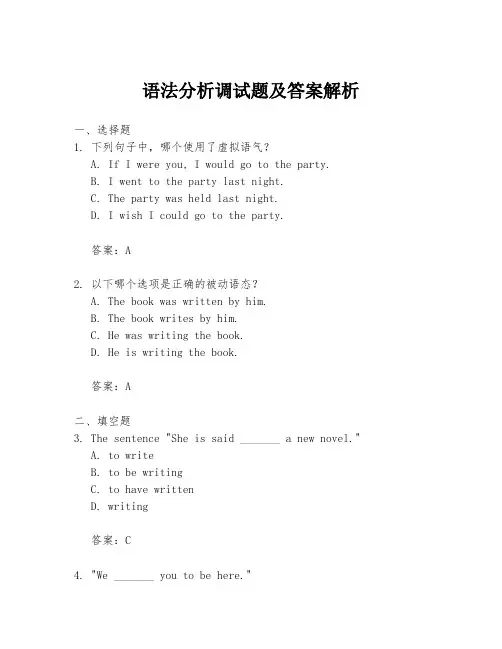 语法分析调试题及答案解析

一、选择题

1. 下列句子中，哪个使用了虚拟语气？
A. If I were you, I would go to the party.
B. I went to the party last night.
C. The party was held last night.
D. I wish I could go to the party.

答案：A

2. 以下哪个选项是正确的被动语态？
A. The book was written by him.
B. The book writes by him.
C. He was writing the book.
D. He is writing the book.

答案：A

二、填空题

3. The sentence "She is said _______ a new novel."
A. to write
B. to be writing
C. to have written
D. writing

答案：C

4. "We _______ you to be here."